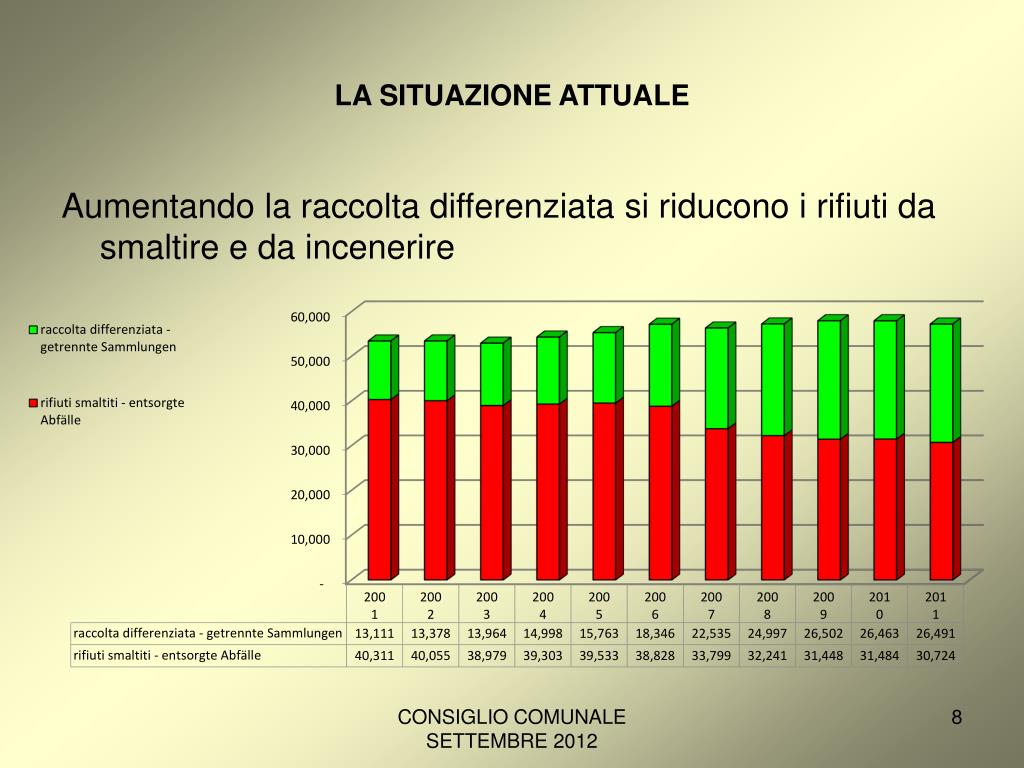 LA SITUAZIONE ATTUALE

Aumentando la raccolta differenziata si riducono i rifiuti da smaltire e da incenerire

raccolta differenziata - getrennte Sammlungen

rifiuti smaltiti - entsorgte Abfälle

60,000
50,000
40,000
30,000
20,000
10,000
-

| | 2001 | 2002 | 2003 | 2004 | 2005 | 2006 | 2007 | 2008 | 2009 | 2010 | 2011 |
|---|---|---|---|---|---|---|---|---|---|---|---|
| raccolta differenziata - getrennte Sammlungen | 13,111 | 13,378 | 13,964 | 14,998 | 15,763 | 18,346 | 22,535 | 24,997 | 26,502 | 26,463 | 26,491 |
| rifiuti smaltiti - entsorgte Abfälle | 40,311 | 40,055 | 38,979 | 39,303 | 39,533 | 38,828 | 33,799 | 32,241 | 31,448 | 31,484 | 30,724 |

CONSIGLIO COMUNALE
SETTEMBRE 2012

8